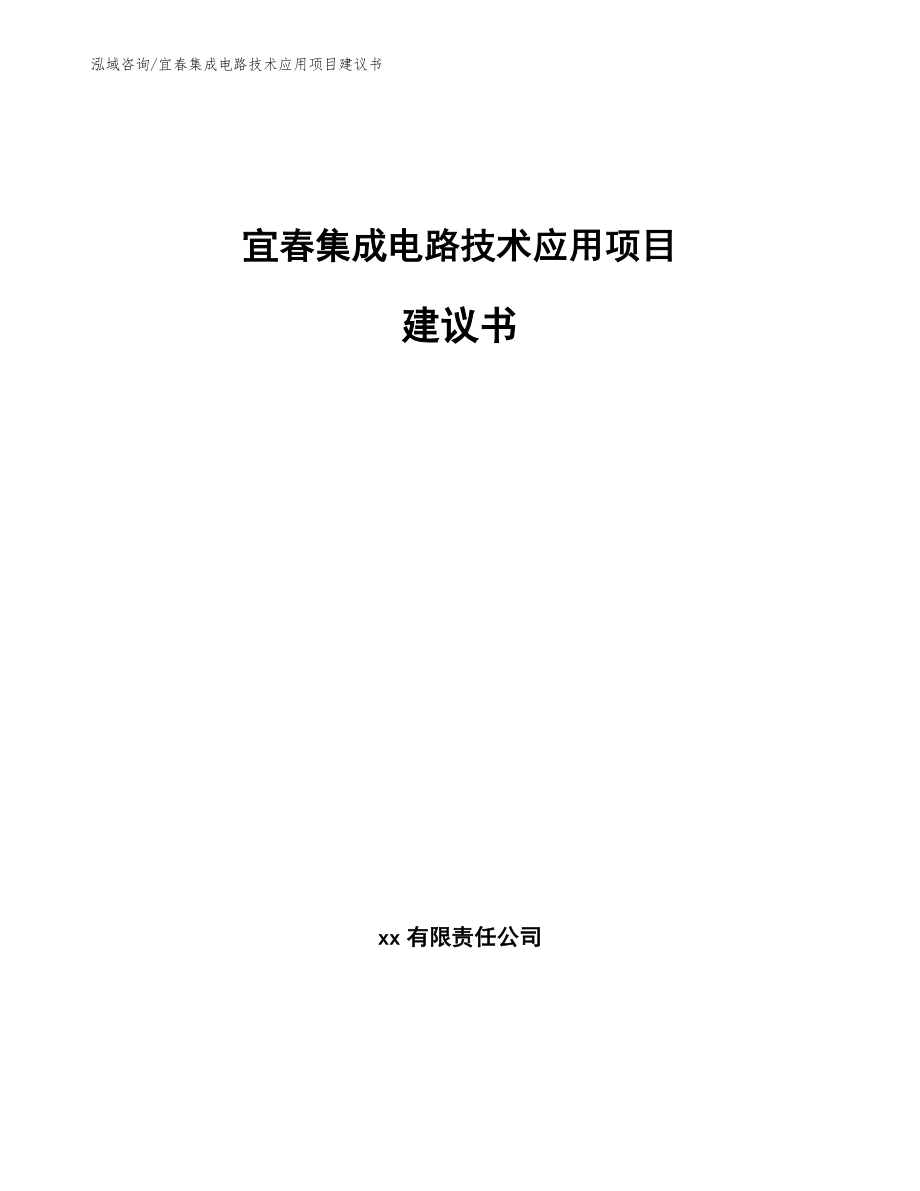 泓域咨询/宜春集成电路技术应用项目建议书

宜春集成电路技术应用项目

建议书

xx 有限责任公司